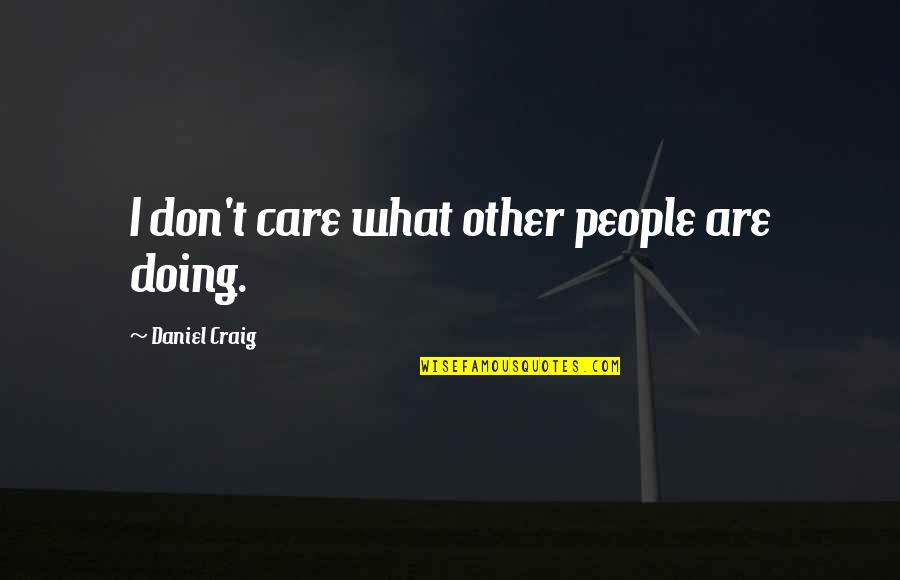 I don't care what other people are doing.

~ Daniel Craig

WISEFAMOUSQUOTES.COM